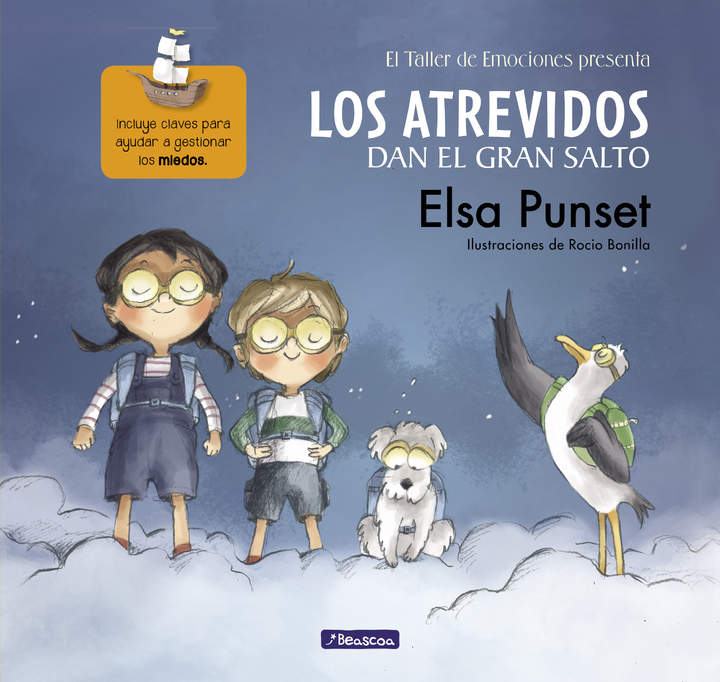 Incluye claves para ayudar a gestionar los miedos.

El Taller de Emociones presenta

LOS ATREVIDOS
DAN EL GRAN SALTO

Elsa Punset

Ilustraciones de Rocio Bonilla

Beascoa